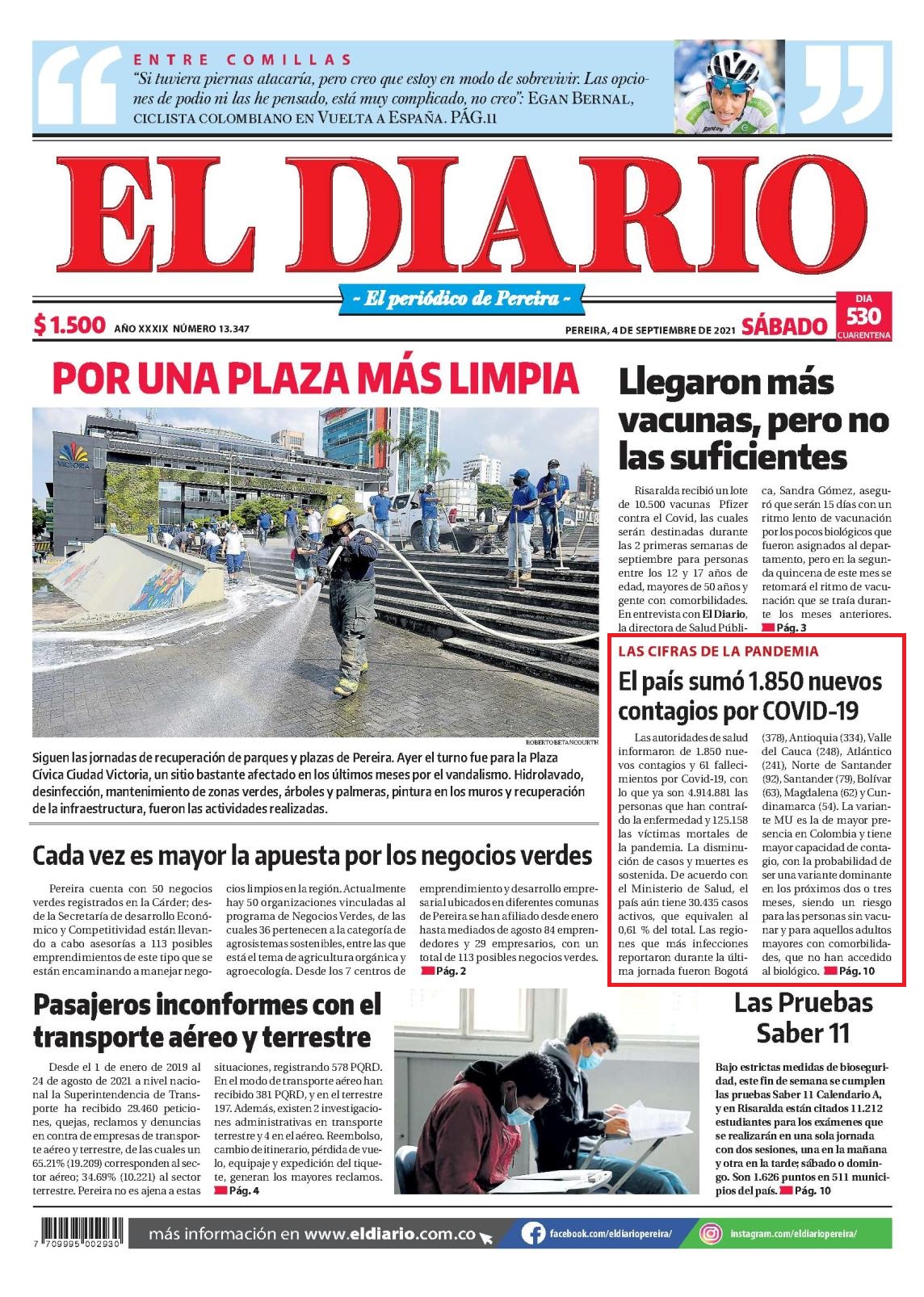 ENTRE COMILLAS
"Si tuviera piernas atacaría, pero creo que estoy en modo de sobrevivir. Las opciones de podio ni las he pensado, está muy complicado, no creo": EGAN BERNAL, CICLISTA COLOMBIANO EN VUELTA A ESPAÑA. PÁG.11

EL DIARIO

~ El periódico de Pereira ~

$ 1.500 AÑO XXXIX NÚMERO 13.347

PEREIRA, 4 DE SEPTIEMBRE DE 2021 SÁBADO

DIA 530 CUARENTENA

POR UNA PLAZA MÁS LIMPIA

VICTORIA

ROBERTO BETANCOURTH

Siguen las jornadas de recuperación de parques y plazas de Pereira. Ayer el turno fue para la Plaza Cívica Ciudad Victoria, un sitio bastante afectado en los últimos meses por el vandalismo. Hidrolavado, desinfección, mantenimiento de zonas verdes, árboles y palmeras, pintura en los muros y recuperación de la infraestructura, fueron las actividades realizadas.

Llegaron más vacunas, pero no las suficientes

Risaralda recibió un lote de 10.500 vacunas Pfizer contra el Covid, las cuales serán destinadas durante las 2 primeras semanas de septiembre para personas entre los 12 y 17 años de edad, mayores de 50 años y gente con comorbilidades. En entrevista con El Diario, la directora de Salud Pública, Sandra Gómez, aseguró que serán 15 días con un ritmo lento de vacunación por los pocos biológicos que fueron asignados al departamento, pero en la segunda quincena de este mes se retomará el ritmo de vacunación que se traía durante los meses anteriores. Pág. 3

LAS CIFRAS DE LA PANDEMIA
El país sumó 1.850 nuevos contagios por COVID-19

Las autoridades de salud informaron de 1.850 nuevos contagios y 61 fallecimientos por Covid-19, con lo que ya son 4.914.881 las personas que han contraído la enfermedad y 125.158 las víctimas mortales de la pandemia. La disminución de casos y muertes es sostenida. De acuerdo con el Ministerio de Salud, el país aún tiene 30.435 casos activos, que equivalen al 0,61 % del total. Las regiones que más infecciones reportaron durante la última jornada fueron Bogotá (378), Antioquia (334), Valle del Cauca (248), Atlántico (241), Norte de Santander (92), Santander (79), Bolívar (63), Magdalena (62) y Cundinamarca (54). La variante MU es la de mayor presencia en Colombia y tiene mayor capacidad de contagio, con la probabilidad de ser una variante dominante en los próximos dos o tres meses, siendo un riesgo para las personas sin vacunar y para aquellos adultos mayores con comorbilidades, que no han accedido al biológico. Pág. 10

Cada vez es mayor la apuesta por los negocios verdes

Pereira cuenta con 50 negocios verdes registrados en la Cárder; desde la Secretaría de desarrollo Económico y Competitividad están llevando a cabo asesorías a 113 posibles emprendimientos de este tipo que se están encaminando a manejar negocios limpios en la región. Actualmente hay 50 organizaciones vinculadas al programa de Negocios Verdes, de las cuales 36 pertenecen a la categoría de agrosistemas sostenibles, entre las que está el tema de agricultura orgánica y agroecología. Desde los 7 centros de emprendimiento y desarrollo empresarial ubicados en diferentes comunas de Pereira se han afiliado desde enero hasta mediados de agosto 84 emprendedores y 29 empresarios, con un total de 113 posibles negocios verdes. Pág. 2

Pasajeros inconformes con el transporte aéreo y terrestre

Desde el 1 de enero de 2019 al 24 de agosto de 2021 a nivel nacional la Superintendencia de Transporte ha recibido 29.460 peticiones, quejas, reclamos y denuncias en contra de empresas de transporte aéreo y terrestre, de las cuales un 65.21% (19.209) corresponden al sector aéreo; 34.69% (10.221) al sector terrestre. Pereira no es ajena a estas situaciones, registrando 578 PQRD. En el modo de transporte aéreo han recibido 381 PQRD, y en el terrestre 197. Además, existen 2 investigaciones administrativas en transporte terrestre y 4 en el aéreo. Reembolso, cambio de itinerario, pérdida de vuelo, equipaje y expedición del tiquete, generan los mayores reclamos. Pág. 4

Las Pruebas Saber 11

Bajo estrictas medidas de bioseguridad, este fin de semana se cumplen las pruebas Saber 11 Calendario A, y en Risaralda están citados 11.212 estudiantes para los exámenes que se realizarán en una sola jornada con dos sesiones, una en la mañana y otra en la tarde; sábado o domingo. Son 1.626 puntos en 511 municipios del país. Pág. 10

7 709995 002930

más información en www.eldiario.com.co

facebook.com/eldiariopereira/

instagram.com/eldiariopereira/